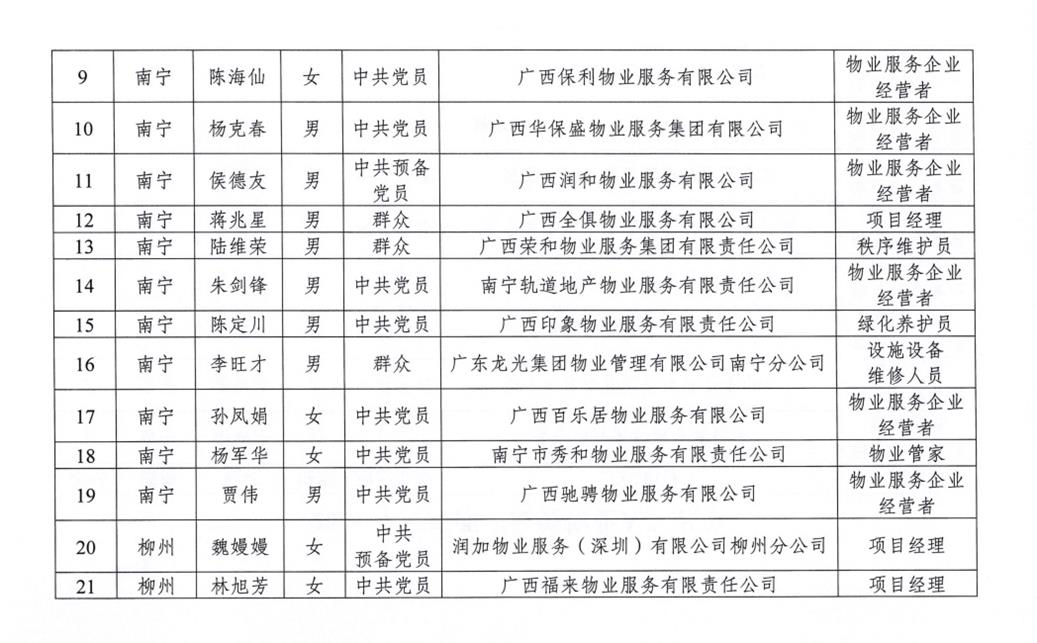 | 9 | 南宁 | 陈海仙 | 女 | 中共党员 | 广西保利物业服务有限公司 | 物业服务企业经营者 |
|---|---|---|---|---|---|---|
| 10 | 南宁 | 杨克春 | 男 | 中共党员 | 广西华保盛物业服务集团有限公司 | 物业服务企业经营者 |
| 11 | 南宁 | 侯德友 | 男 | 中共预备党员 | 广西润和物业服务有限公司 | 物业服务企业经营者 |
| 12 | 南宁 | 蒋兆星 | 男 | 群众 | 广西全俱物业服务有限公司 | 项目经理 |
| 13 | 南宁 | 陆维荣 | 男 | 群众 | 广西荣和物业服务集团有限责任公司 | 秩序维护员 |
| 14 | 南宁 | 朱剑锋 | 男 | 中共党员 | 南宁轨道地产物业服务有限责任公司 | 物业服务企业经营者 |
| 15 | 南宁 | 陈定川 | 男 | 中共党员 | 广西印象物业服务有限责任公司 | 绿化养护员 |
| 16 | 南宁 | 李旺才 | 男 | 群众 | 广东龙光集团物业管理有限公司南宁分公司 | 设施设备维修人员 |
| 17 | 南宁 | 孙凤娟 | 女 | 中共党员 | 广西百乐居物业服务有限公司 | 物业服务企业经营者 |
| 18 | 南宁 | 杨军华 | 女 | 中共党员 | 南宁市秀和物业服务有限责任公司 | 物业管家 |
| 19 | 南宁 | 贾伟 | 男 | 中共党员 | 广西驰骋物业服务有限公司 | 物业服务企业经营者 |
| 20 | 柳州 | 魏嫚嫚 | 女 | 中共预备党员 | 润加物业服务（深圳）有限公司柳州分公司 | 项目经理 |
| 21 | 柳州 | 林旭芳 | 女 | 中共党员 | 广西福来物业服务有限责任公司 | 项目经理 |